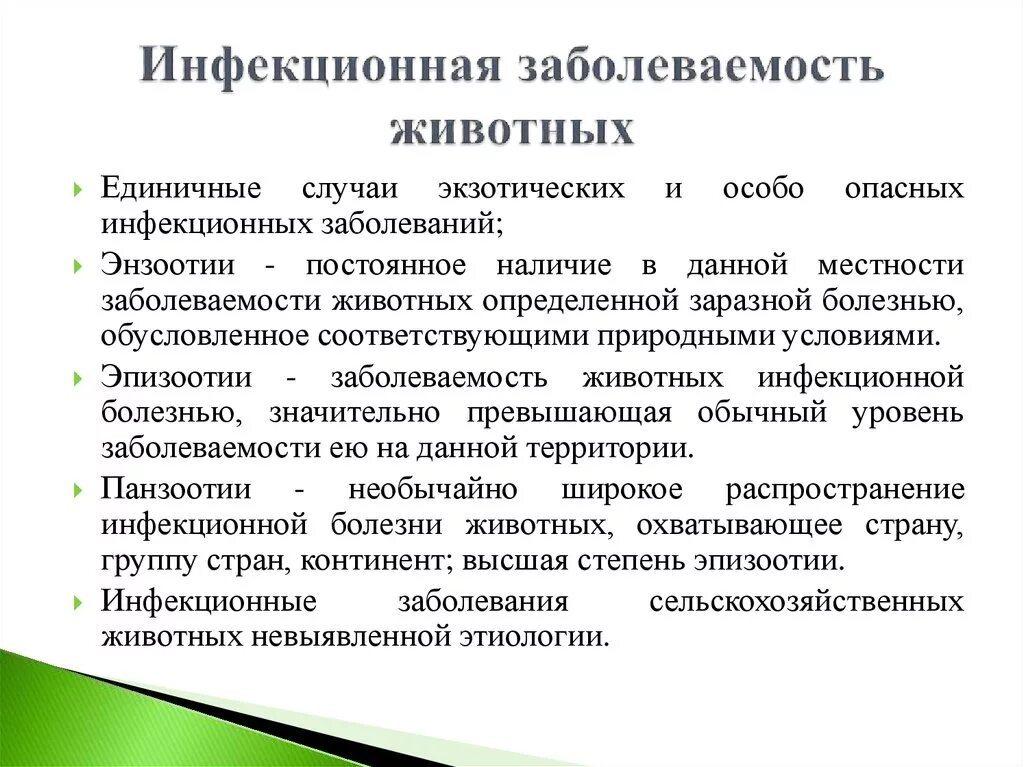 Инфекционная заболеваемость животных

Единичные случаи экзотических и особо опасных инфекционных заболеваний;

Энзоотии - постоянное наличие в данной местности заболеваемости животных определенной заразной болезнью, обусловленное соответствующими природными условиями.

Эпизоотии - заболеваемость животных инфекционной болезнью, значительно превышающая обычный уровень заболеваемости ею на данной территории.

Панзоотии - необычайно широкое распространение инфекционной болезни животных, охватывающее страну, группу стран, континент; высшая степень эпизоотии.

Инфекционные заболевания сельскохозяйственных животных невыявленной этиологии.